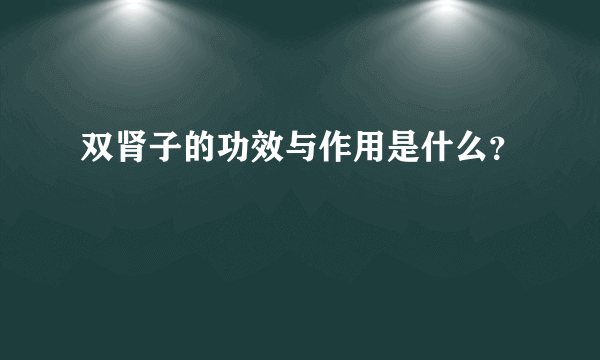 双肾子的功效与作用是什么?